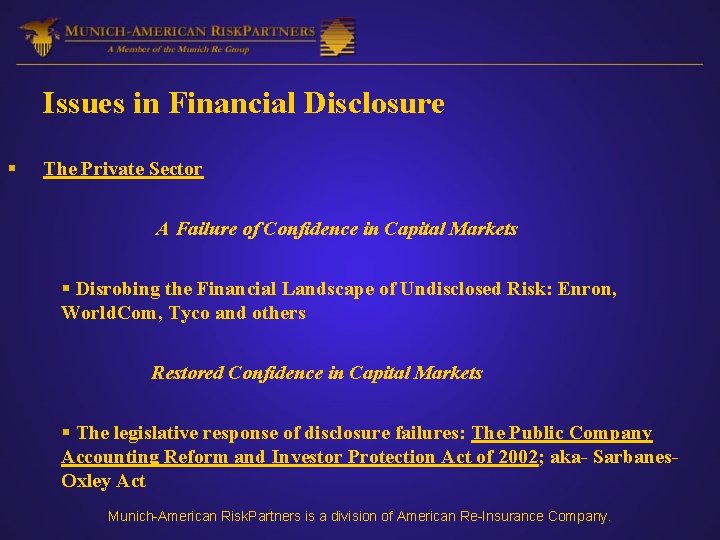 MUNICH-AMERICAN RISKPARTNERS
A Member of the Munich Re Group

Issues in Financial Disclosure

▪ The Private Sector

A Failure of Confidence in Capital Markets

▪ Disrobing the Financial Landscape of Undisclosed Risk: Enron, WorldCom, Tyco and others

Restored Confidence in Capital Markets

▪ The legislative response of disclosure failures: The Public Company Accounting Reform and Investor Protection Act of 2002; aka- Sarbanes-Oxley Act

Munich-American RiskPartners is a division of American Re-Insurance Company.